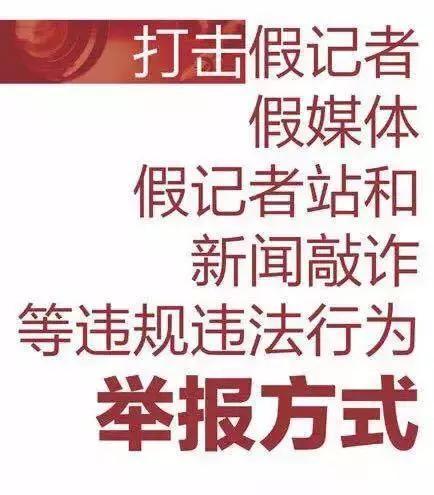 打击假记者
假媒体
假记者站和
新闻敲诈
等违规违法行为
举报方式